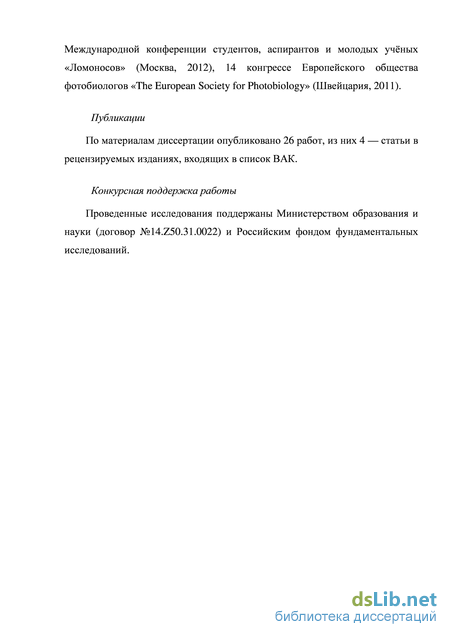 Международной конференции студентов, аспирантов и молодых учёных «Ломоносов» (Москва, 2012), 14 конгрессе Европейского общества фотобиологов «The European Society for Photobiology» (Швейцария, 2011).

Публикации

По материалам диссертации опубликовано 26 работ, из них 4 — статьи в рецензируемых изданиях, входящих в список ВАК.

Конкурсная поддержка работы

Проведенные исследования поддержаны Министерством образования и науки (договор №14.Z50.31.0022) и Российским фондом фундаментальных исследований.

dsLib.net
библиотека диссертаций